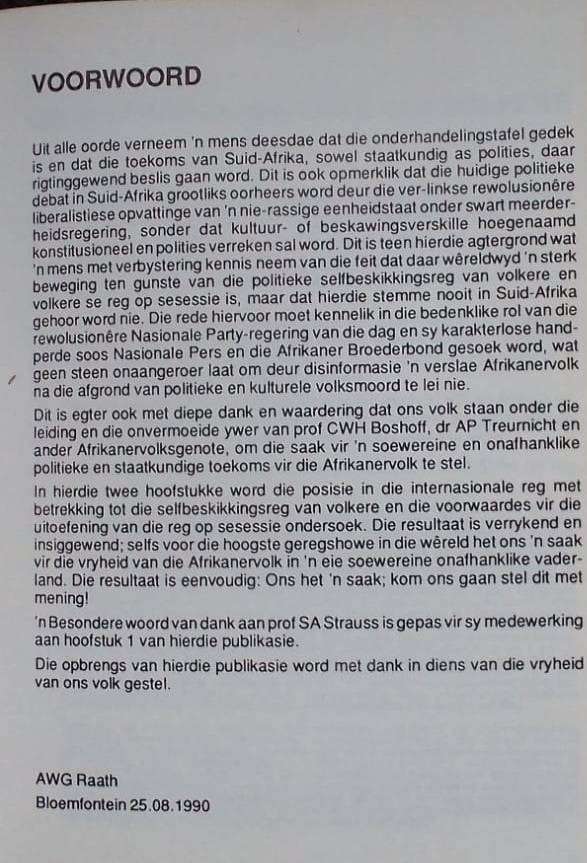 VOORWOORD

Uit alle oorde verneem 'n mens deesdae dat die onderhandelingstafel gedek is en dat die toekoms van Suid-Afrika, sowel staatkundig as polities, daar rigtinggewend beslis gaan word. Dit is ook opmerklik dat die huidige politieke debat in Suid-Afrika grootliks oorheers word deur die ver-linkse rewolusionêre liberalistiese opvattinge van 'n nie-rassige eenheidstaat onder swart meerderheidsregering, sonder dat kultuur- of beskawingsverskille hoegenaamd konstitusioneel en polities verreken sal word. Dit is teen hierdie agtergrond wat 'n mens met verbystering kennis neem van die feit dat daar wêreldwyd 'n sterk beweging ten gunste van die politieke selfbeskikkingsreg van volkere en volkere se reg op sesessie is, maar dat hierdie stemme nooit in Suid-Afrika gehoor word nie. Die rede hiervoor moet kennelik in die bedenklike rol van die rewolusionêre Nasionale Party-regering van die dag en sy karakterlose handperde soos Nasionale Pers en die Afrikaner Broederbond gesoek word, wat geen steen onaangeroer laat om deur disinformasie 'n verslae Afrikanervolk na die afgrond van politieke en kulturele volksmoord te lei nie.

Dit is egter ook met diepe dank en waardering dat ons volk staan onder die leiding en die onvermoeide ywer van prof CWH Boshoff, dr AP Treurnicht en ander Afrikanervolksgenote, om die saak vir 'n soewereine en onafhanklike politieke en staatkundige toekoms vir die Afrikanervolk te stel.

In hierdie twee hoofstukke word die posisie in die internasionale reg met betrekking tot die selfbeskikkingsreg van volkere en die voorwaardes vir die uitoefening van die reg op sesessie ondersoek. Die resultaat is verrykend en insiggewend; selfs voor die hoogste geregshowe in die wêreld het ons 'n saak vir die vryheid van die Afrikanervolk in 'n eie soewereine onafhanklike vaderland. Die resultaat is eenvoudig: Ons het 'n saak; kom ons gaan stel dit met mening!

'n Besondere woord van dank aan prof SA Strauss is gepas vir sy medewerking aan hoofstuk 1 van hierdie publikasie.

Die opbrengs van hierdie publikasie word met dank in diens van die vryheid van ons volk gestel.

AWG Raath
Bloemfontein 25.08.1990